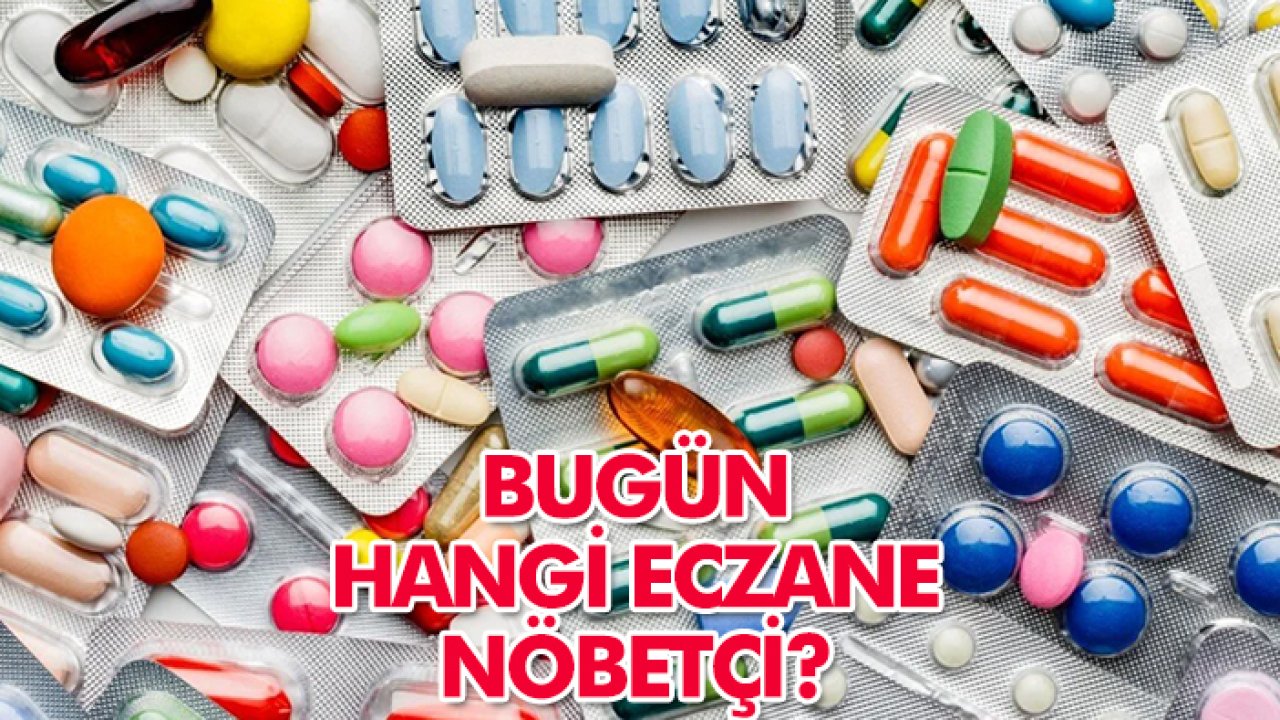 BUGÜN HANGİ ECZANE NÖBETÇİ?